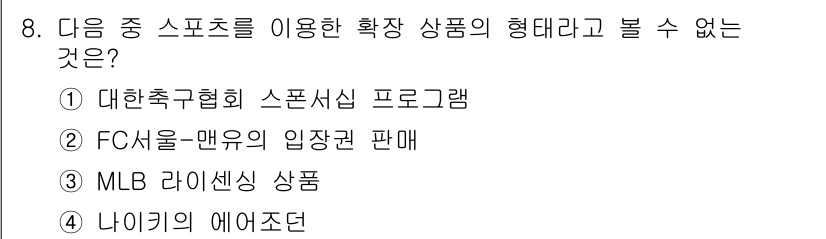 8. 다음 중 스포츠를 이용한 확장 상품의 형태라고 볼 수 없는 것은?

① 대한축구협회 스폰서십 프로그램

② FC서울-맨유의 입장권 판매

③ MLB 라이센싱 상품

④ 나이키의 에어조던